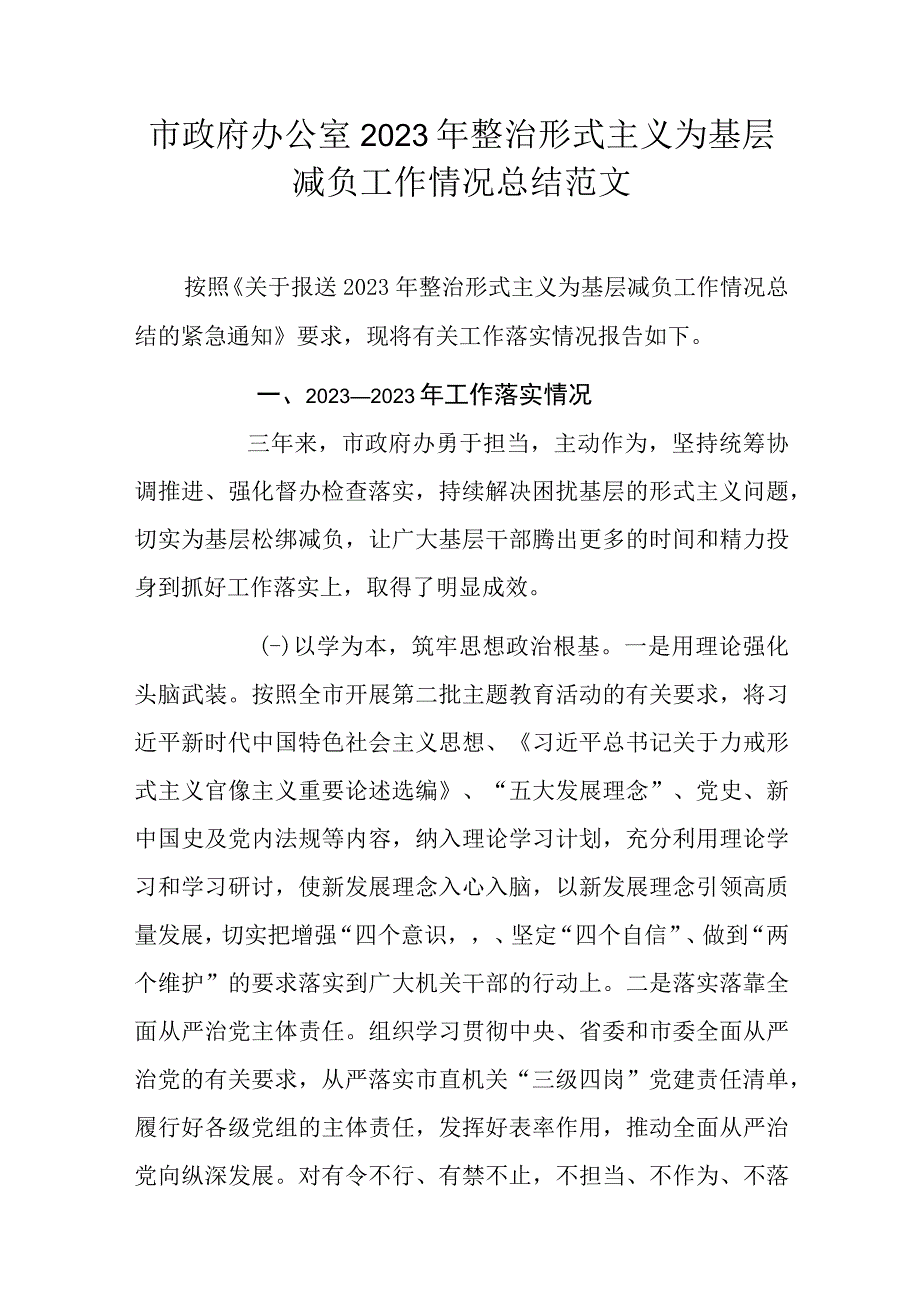 市政府办公室2023年整治形式主义为基层减负工作情况总结范文

按照《关于报送2023年整治形式主义为基层减负工作情况总结的紧急通知》要求，现将有关工作落实情况报告如下。

一、2023—2023年工作落实情况

三年来，市政府办勇于担当，主动作为，坚持统筹协调推进、强化督办检查落实，持续解决困扰基层的形式主义问题，切实为基层松绑减负，让广大基层干部腾出更多的时间和精力投身到抓好工作落实上，取得了明显成效。

(-)以学为本，筑牢思想政治根基。一是用理论强化头脑武装。按照全市开展第二批主题教育活动的有关要求，将习近平新时代中国特色社会主义思想、《习近平总书记关于力戒形式主义官像主义重要论述选编》、“五大发展理念”、党史、新中国史及党内法规等内容，纳入理论学习计划，充分利用理论学习和学习研讨，使新发展理念入心入脑，以新发展理念引领高质量发展，切实把增强“四个意识，，、坚定“四个自信”、做到“两个维护”的要求落实到广大机关干部的行动上。二是落实落靠全面从严治党主体责任。组织学习贯彻中央、省委和市委全面从严治党的有关要求，从严落实市直机关“三级四岗”党建责任清单，履行好各级党组的主体责任，发挥好表率作用，推动全面从严治党向纵深发展。对有令不行、有禁不止，不担当、不作为、不落